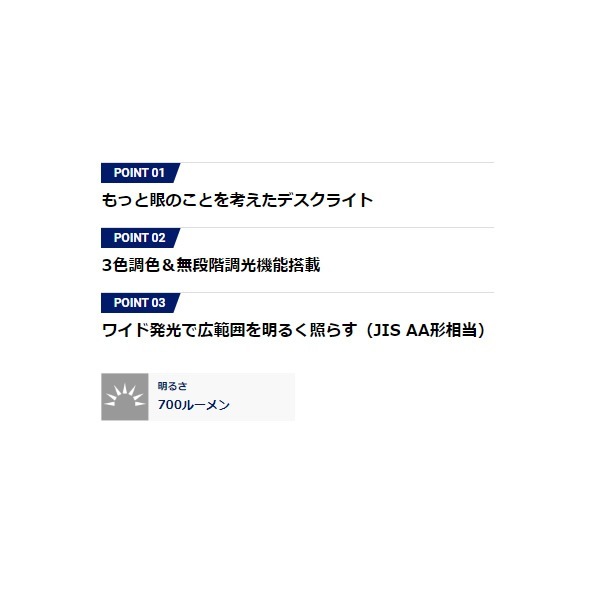 POINT 01
もっと眼のことを考えたデスクライト

POINT 02
3色調色＆無段階調光機能搭載

POINT 03
ワイド発光で広範囲を明るく照らす（JIS AA形相当）

明るさ
700ルーメン